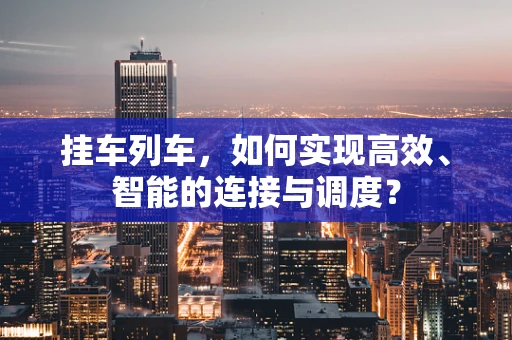 挂车列车，如何实现高效、智能的连接与调度？